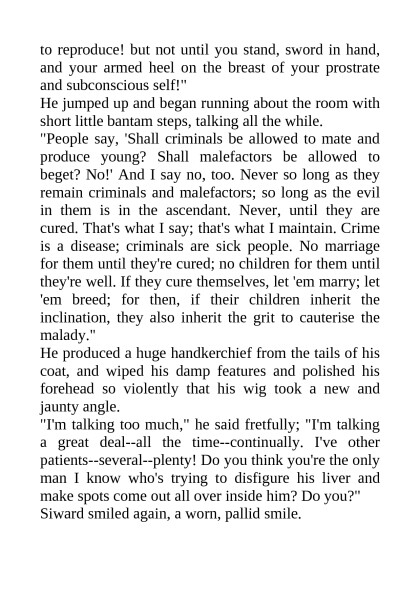 to reproduce! but not until you stand, sword in hand, and your armed heel on the breast of your prostrate and subconscious self!"

He jumped up and began running about the room with short little bantam steps, talking all the while.

"People say, 'Shall criminals be allowed to mate and produce young? Shall malefactors be allowed to beget? No!' And I say no, too. Never so long as they remain criminals and malefactors; so long as the evil in them is in the ascendant. Never, until they are cured. That's what I say; that's what I maintain. Crime is a disease; criminals are sick people. No marriage for them until they're cured; no children for them until they're well. If they cure themselves, let 'em marry; let 'em breed; for then, if their children inherit the inclination, they also inherit the grit to cauterise the malady."

He produced a huge handkerchief from the tails of his coat, and wiped his damp features and polished his forehead so violently that his wig took a new and jaunty angle.

"I'm talking too much," he said fretfully; "I'm talking a great deal--all the time--continually. I've other patients--several--plenty! Do you think you're the only man I know who's trying to disfigure his liver and make spots come out all over inside him? Do you?"

Siward smiled again, a worn, pallid smile.